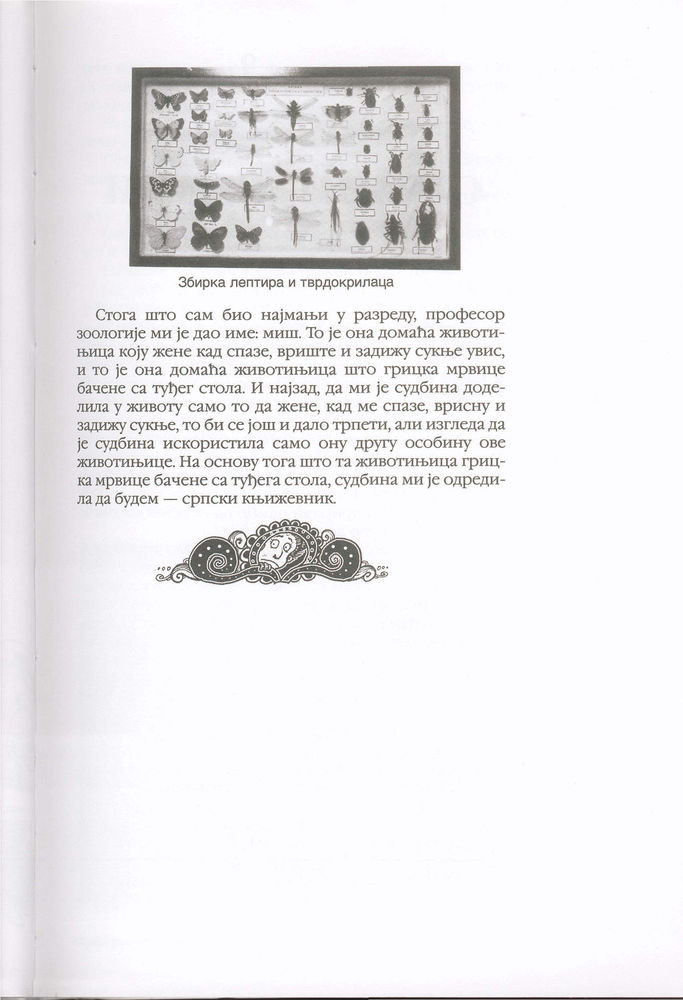 Збирка лептира и тврдокрилаца

Стога што сам био најмањи у разреду, професор зоологије ми је дао име: миш. То је она домаћа животињица коју жене кад спазе, вриште и задижу сукње увис, и то је она домаћа животињица што грицка мрвице бачене са туђег стола. И најзад, да ми је судбина доделила у животу само то да жене, кад ме спазе, врисну и задижу сукње, то би се још и дало трпети, али изгледа да је судбина искористила само ону другу особину ове животињице. На основу тога што та животињица грицка мрвице бачене са туђега стола, судбина ми је одредила да будем — српски књижевник.